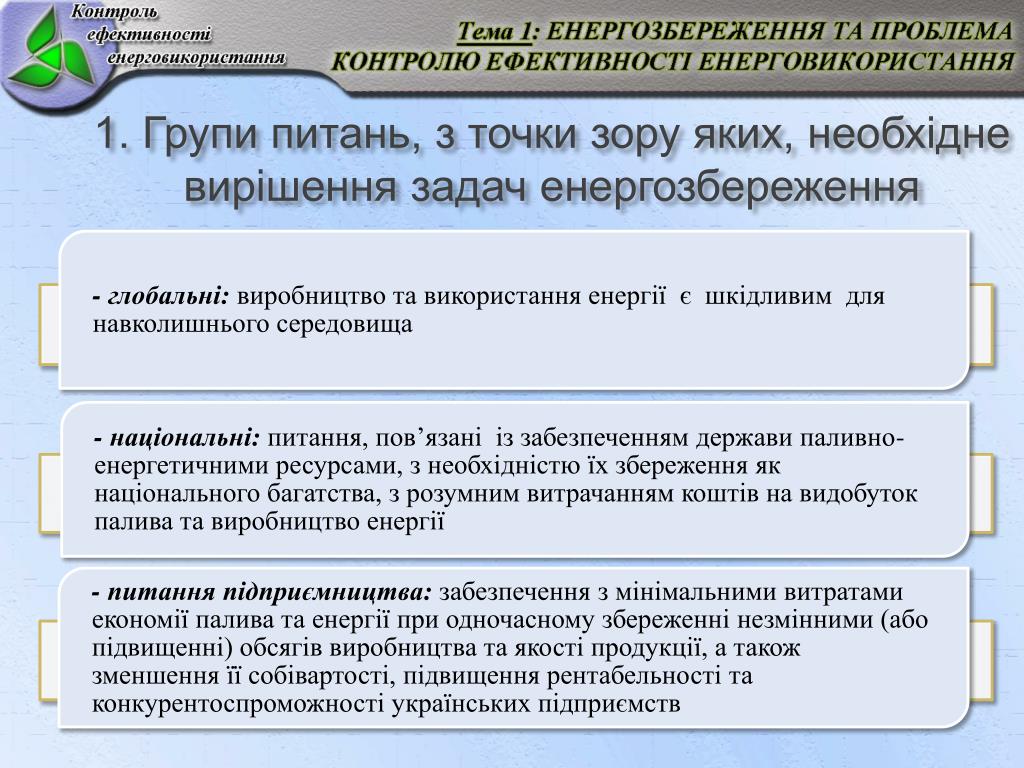 Контроль
ефективності
енерговикористання

Тема 1: ЕНЕРГОЗБЕРЕЖЕННЯ ТА ПРОБЛЕМА КОНТРОЛЮ ЕФЕКТИВНОСТІ ЕНЕРГОВИКОРИСТАННЯ

1. Групи питань, з точки зору яких, необхідне вирішення задач енергозбереження

- глобальні: виробництво та використання енергії є шкідливим для навколишнього середовища

- національні: питання, пов’язані із забезпеченням держави паливно-енергетичними ресурсами, з необхідністю їх збереження як національного багатства, з розумним витрачанням коштів на видобуток палива та виробництво енергії

- питання підприємництва: забезпечення з мінімальними витратами економії палива та енергії при одночасному збереженні незмінними (або підвищенні) обсягів виробництва та якості продукції, а також зменшення її собівартості, підвищення рентабельності та конкурентоспроможності українських підприємств